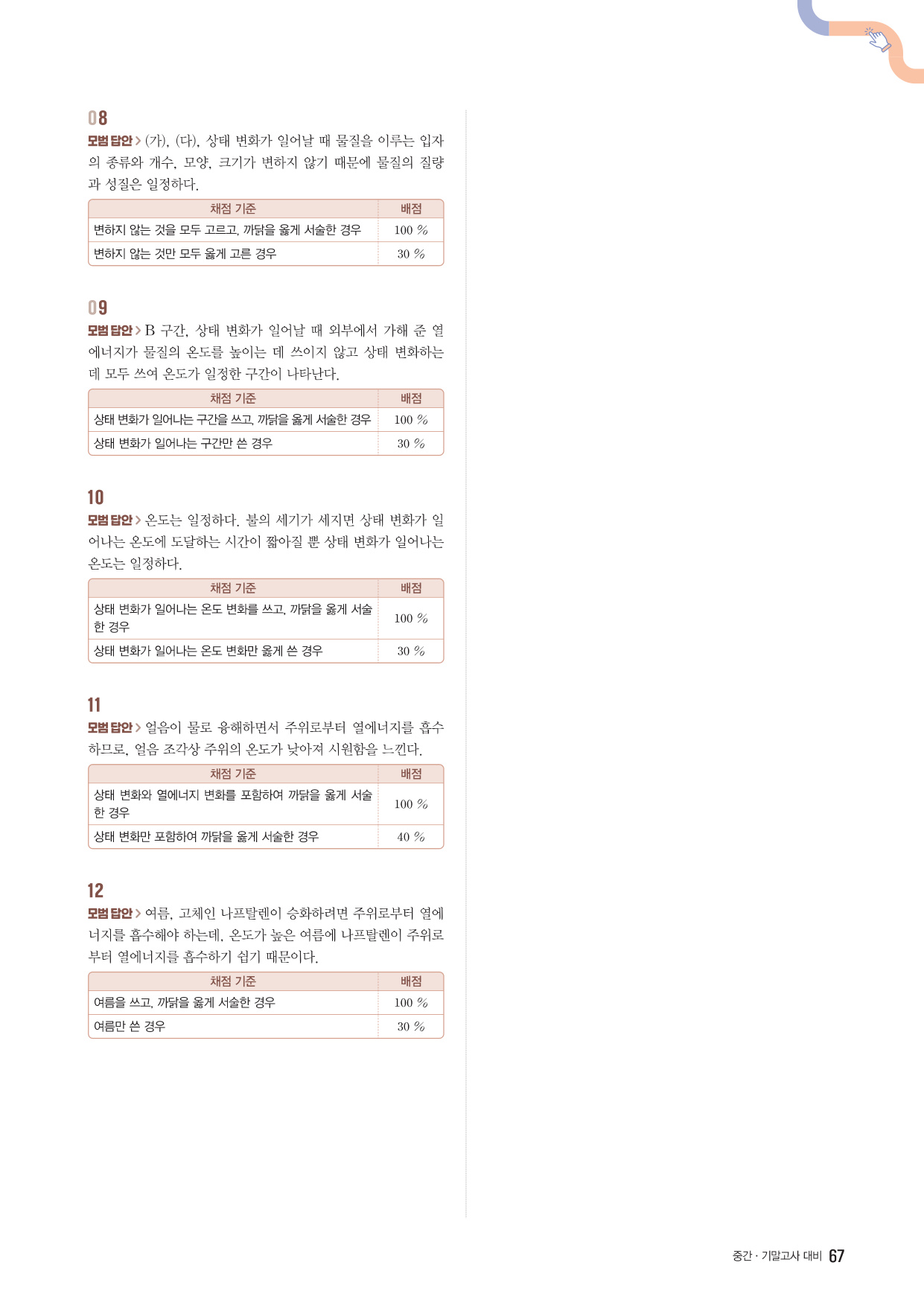 08

모범 답안 > (가), (다), 상태 변화가 일어날 때 물질을 이루는 입자의 종류와 개수, 모양, 크기가 변하지 않기 때문에 물질의 질량과 성질은 일정하다.

| 채점 기준 | 배점 |
|---|---|
| 변하지 않는 것을 모두 고르고, 까닭을 옳게 서술한 경우 | 100 % |
| 변하지 않는 것만 모두 옳게 고른 경우 | 30 % |

09

모범 답안 > B 구간, 상태 변화가 일어날 때 외부에서 가해 준 열에너지가 물질의 온도를 높이는 데 쓰이지 않고 상태 변화하는 데 모두 쓰여 온도가 일정한 구간이 나타난다.

| 채점 기준 | 배점 |
|---|---|
| 상태 변화가 일어나는 구간을 쓰고, 까닭을 옳게 서술한 경우 | 100 % |
| 상태 변화가 일어나는 구간만 쓴 경우 | 30 % |

10

모범 답안 > 온도는 일정하다. 불의 세기가 세지면 상태 변화가 일어나는 온도에 도달하는 시간이 짧아질 뿐 상태 변화가 일어나는 온도는 일정하다.

| 채점 기준 | 배점 |
|---|---|
| 상태 변화가 일어나는 온도 변화를 쓰고, 까닭을 옳게 서술한 경우 | 100 % |
| 상태 변화가 일어나는 온도 변화만 옳게 쓴 경우 | 30 % |

11

모범 답안 > 얼음이 물로 융해하면서 주위로부터 열에너지를 흡수하므로, 얼음 조각상 주위의 온도가 낮아져 시원함을 느낀다.

| 채점 기준 | 배점 |
|---|---|
| 상태 변화와 열에너지 변화를 포함하여 까닭을 옳게 서술한 경우 | 100 % |
| 상태 변화만 포함하여 까닭을 옳게 서술한 경우 | 40 % |

12

모범 답안 > 여름, 고체인 나프탈렌이 승화하려면 주위로부터 열에너지를 흡수해야 하는데, 온도가 높은 여름에 나프탈렌이 주위로부터 열에너지를 흡수하기 쉽기 때문이다.

| 채점 기준 | 배점 |
|---|---|
| 여름을 쓰고, 까닭을 옳게 서술한 경우 | 100 % |
| 여름만 쓴 경우 | 30 % |

중간 · 기말고사 대비 67